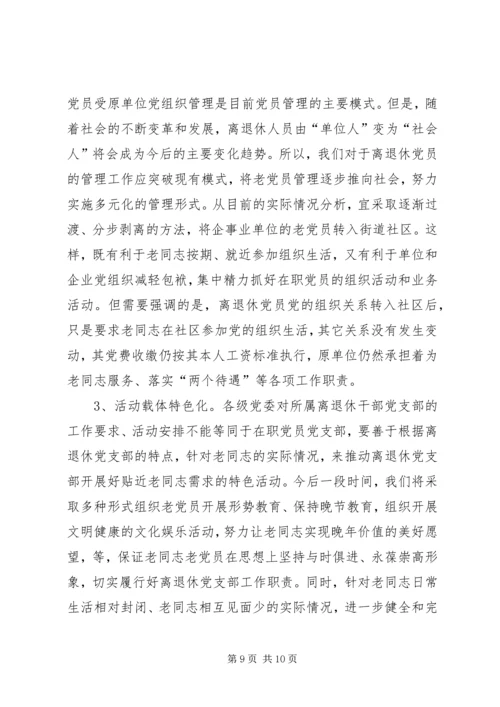 党员受原单位党组织管理是目前党员管理的主要模式。但是，随着社会的不断变革和发展，离退休人员由“单位人”变为“社会人”将会成为今后的主要变化趋势。所以，我们对于离退休党员的管理工作应突破现有模式，将老党员管理逐步推向社会，努力实施多元化的管理形式。从目前的实际情况分析，宜采取逐渐过渡、分步剥离的方法，将企事业单位的老党员转入街道社区。这样，既有利于老同志按期、就近参加组织生活，又有利于单位和企业党组织减轻包袱，集中精力抓好在职党员的组织活动和业务活动。但需要强调的是，离退休党员党的组织关系转入社区后，只是要求老同志在社区参加党的组织生活，其它关系没有发生变动，其党费收缴仍按其本人工资标准执行，原单位仍然承担着为老同志服务、落实“两个待遇”等各项工作职责。

3、活动载体特色化。各级党委对所属离退休干部党支部的工作要求、活动安排不能等同于在职党员党支部，要善于根据离退休党支部的特点，针对老同志的实际情况，来推动离退休党支部开展好贴近老同志需求的特色活动。今后一段时间，我们将采取多种形式组织老党员开展形势教育、保持晚节教育，组织开展文明健康的文化娱乐活动，努力让老同志实现晚年价值的美好愿望，等，保证老同志老党员在思想上坚持与时俱进、永葆崇高形象，切实履行好离退休党支部工作职责。同时，针对老同志日常生活相对封闭、老同志相互见面少的实际情况，进一步健全和完

第 9 页 共 10 页